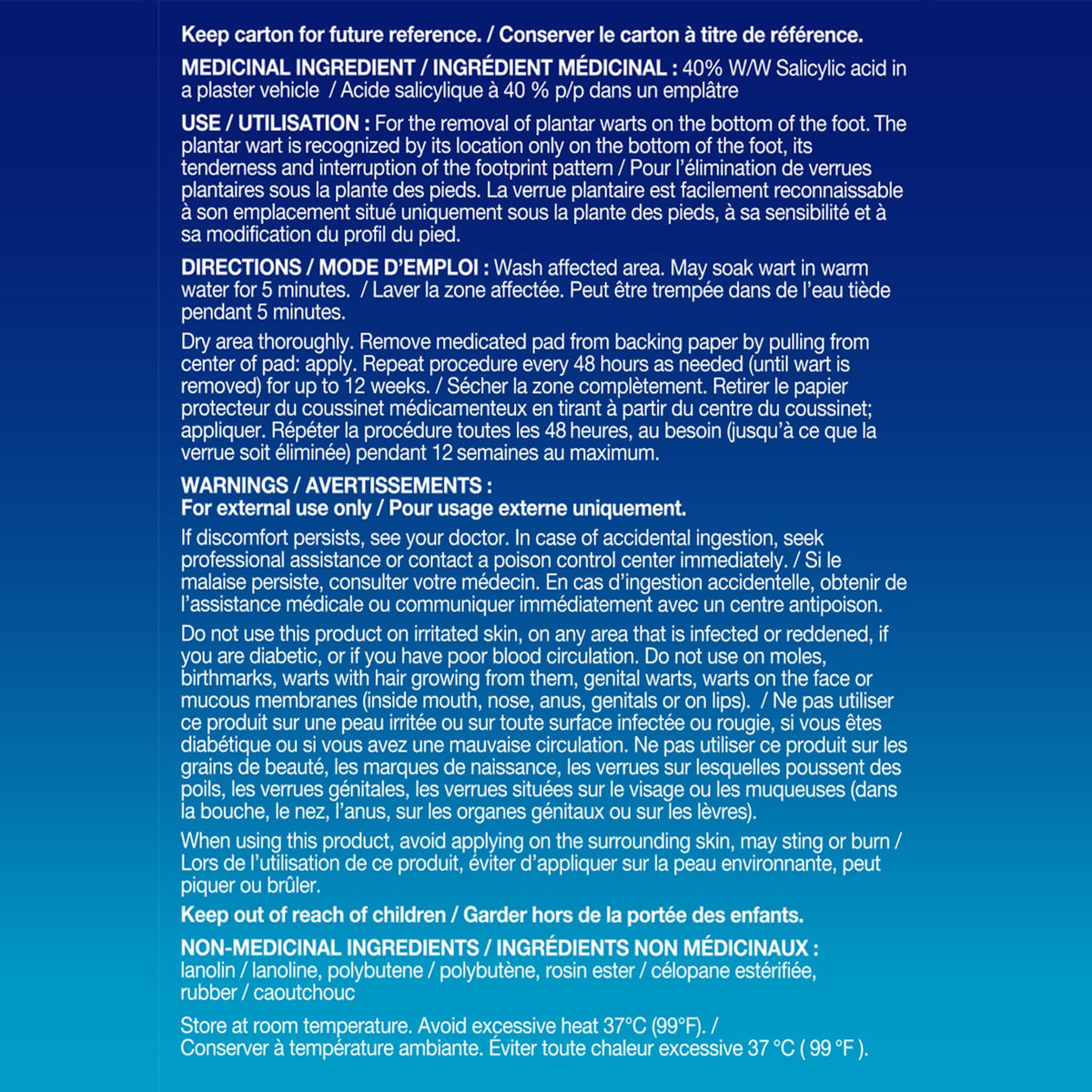 Keep carton for future reference. / Conserver le carton à titre de référence.

MEDICINAL INGREDIENT / INGRÉDIENT MÉDICINAL : 40% W/W Salicylic acid in a plaster vehicle / Acide salicylique à 40 % p/p dans un emplâtre

USE / UTILISATION : For the removal of plantar warts on the bottom of the foot. The plantar wart is recognized by its location only on the bottom of the foot, its tenderness and interruption of the footprint pattern / Pour l'élimination de verrues plantaires sous la plante des pieds. La verrue plantaire est facilement reconnaissable à son emplacement situé uniquement sous la plante des pieds, à sa sensibilité et à sa modification du profil du pied.

DIRECTIONS / MODE D'EMPLOI : Wash affected area. May soak wart in warm water for 5 minutes. / Laver la zone affectée. Peut être trempée dans de l'eau tiède pendant 5 minutes.

Dry area thoroughly. Remove medicated pad from backing paper by pulling from center of pad: apply. Repeat procedure every 48 hours as needed (until wart is removed) for up to 12 weeks. / Sécher la zone complètement. Retirer le papier protecteur du coussinet médicamenteux en tirant à partir du centre du coussinet; appliquer. Répéter la procédure toutes les 48 heures, au besoin (jusqu'à ce que la verrue soit éliminée) pendant 12 semaines au maximum.

WARNINGS / AVERTISSEMENTS :
For external use only / Pour usage externe uniquement.

If discomfort persists, see your doctor. In case of accidental ingestion, seek professional assistance or contact a poison control center immediately. / Si le malaise persiste, consulter votre médecin. En cas d'ingestion accidentelle, obtenir de l'assistance médicale ou communiquer immédiatement avec un centre antipoison.

Do not use this product on irritated skin, on any area that is infected or reddened, if you are diabetic, or if you have poor blood circulation. Do not use on moles, birthmarks, warts with hair growing from them, genital warts, warts on the face or mucous membranes (inside mouth, nose, anus, genitals or on lips). / Ne pas utiliser ce produit sur une peau irritée ou sur toute surface infectée ou rougie, si vous êtes diabétique ou si vous avez une mauvaise circulation. Ne pas utiliser ce produit sur les grains de beauté, les marques de naissance, les verrues sur lesquelles poussent des poils, les verrues génitales, les verrues situées sur le visage ou les muqueuses (dans la bouche, le nez, l'anus, sur les organes génitaux ou sur les lèvres).

When using this product, avoid applying on the surrounding skin, may sting or burn / Lors de l'utilisation de ce produit, éviter d'appliquer sur la peau environnante, peut piquer ou brûler.

Keep out of reach of children / Garder hors de la portée des enfants.

NON-MEDICINAL INGREDIENTS / INGRÉDIENTS NON MÉDICINAUX :
lanolin / lanoline, polybutene / polybutène, rosin ester / célopane estérifiée, rubber / caoutchouc

Store at room temperature. Avoid excessive heat 37°C (99°F). /
Conserver à température ambiante. Éviter toute chaleur excessive 37 °C ( 99 °F ).